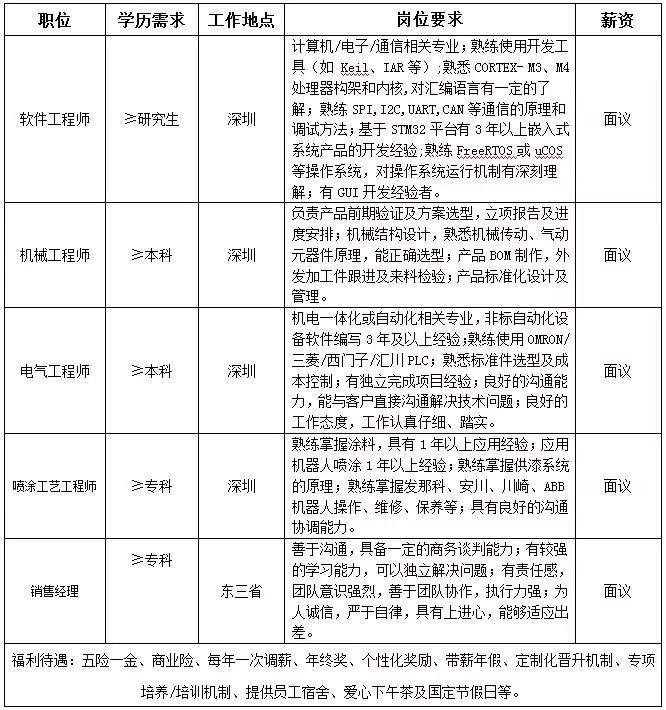 | 职位 | 学历需求 | 工作地点 | 岗位要求 | 薪资 |
|---|---|---|---|---|
| 软件工程师 | ≥研究生 | 深圳 | 计算机/电子/通信相关专业；熟练使用开发工具（如 Keil、IAR 等）；熟悉 CORTEX- M3、M4 处理器构架和内核，对汇编语言有一定的了解；熟练 SPI,I2C,UART,CAN 等通信的原理和调试方法；基于 STM32 平台有 3 年以上嵌入式系统产品的开发经验；熟练 FreeRTOS 或 uCOS 等操作系统，对操作系统运行机制有深刻理解；有 GUI 开发经验者。 | 面议 |
| 机械工程师 | ≥本科 | 深圳 | 负责产品前期验证及方案选型，立项报告及进度安排；机械结构设计，熟悉机械传动、气动元器件原理，能正确选型；产品 BOM 制作，外发加工件跟进及来料检验；产品标准化设计及管理。 | 面议 |
| 电气工程师 | ≥本科 | 深圳 | 机电一体化或自动化相关专业，非标自动化设备软件编写 3 年及以上经验；熟练使用 OMRON/三菱/西门子/汇川 PLC；熟悉标准件选型及成本控制；有独立完成项目经验；良好的沟通能力，能与客户直接沟通解决技术问题；良好的工作态度，工作认真仔细、踏实。 | 面议 |
| 喷涂工艺工程师 | ≥专科 | 深圳 | 熟练掌握涂料，具有 1 年以上应用经验；应用机器人喷涂 1 年以上经验；熟练掌握供漆系统的原理；熟练掌握发那科、安川、川崎、ABB 机器人操作、维修、保养等；具有良好的沟通协调能力。 | 面议 |
| 销售经理 | ≥专科 | 东三省 | 善于沟通，具备一定的商务谈判能力；有较强的学习能力，可以独立解决问题；有责任感，团队意识强烈，善于团队协作，执行力强；为人诚信，严于自律，具有上进心，能够适应出差。 | 面议 |

福利待遇：五险一金、商业险、每年一次调薪、年终奖、个性化奖励、带薪年假、定制化晋升机制、专项培养/培训机制、提供员工宿舍、爱心下午茶及国定节假日等。